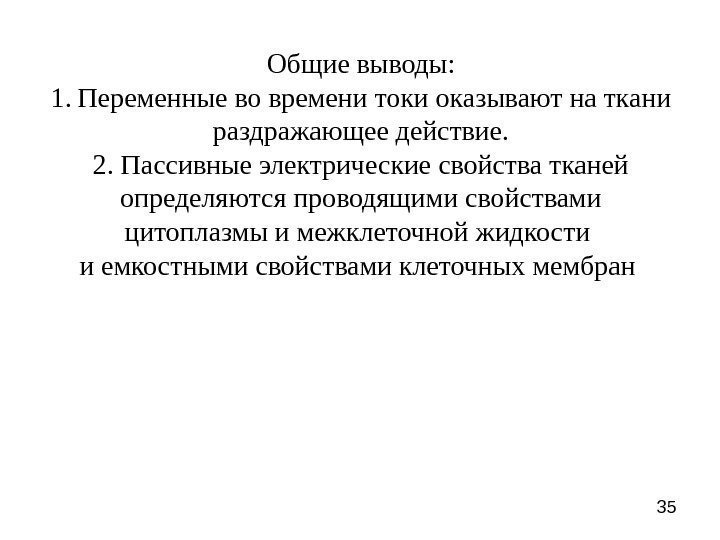 Общие выводы:
1. Переменные во времени токи оказывают на ткани раздражающее действие.
2. Пассивные электрические свойства тканей определяются проводящими свойствами цитоплазмы и межклеточной жидкости и емкостными свойствами клеточных мембран

35